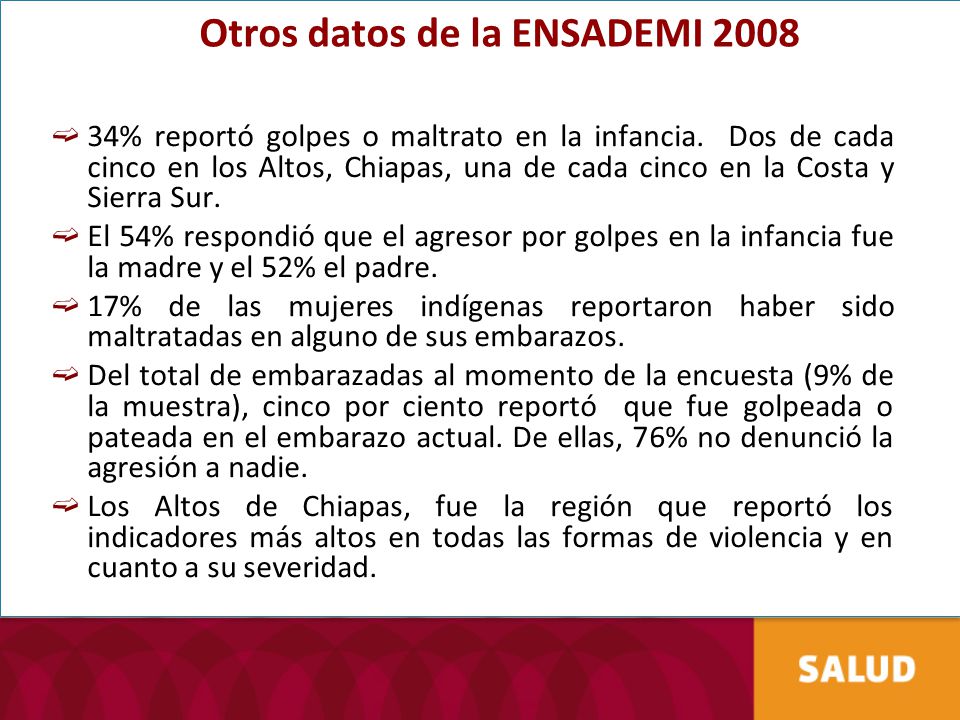 Otros datos de la ENSADEMI 2008

34% reportó golpes o maltrato en la infancia. Dos de cada cinco en los Altos, Chiapas, una de cada cinco en la Costa y Sierra Sur.

El 54% respondió que el agresor por golpes en la infancia fue la madre y el 52% el padre.

17% de las mujeres indígenas reportaron haber sido maltratadas en alguno de sus embarazos.

Del total de embarazadas al momento de la encuesta (9% de la muestra), cinco por ciento reportó que fue golpeada o pateada en el embarazo actual. De ellas, 76% no denunció la agresión a nadie.

Los Altos de Chiapas, fue la región que reportó los indicadores más altos en todas las formas de violencia y en cuanto a su severidad.

SALUD